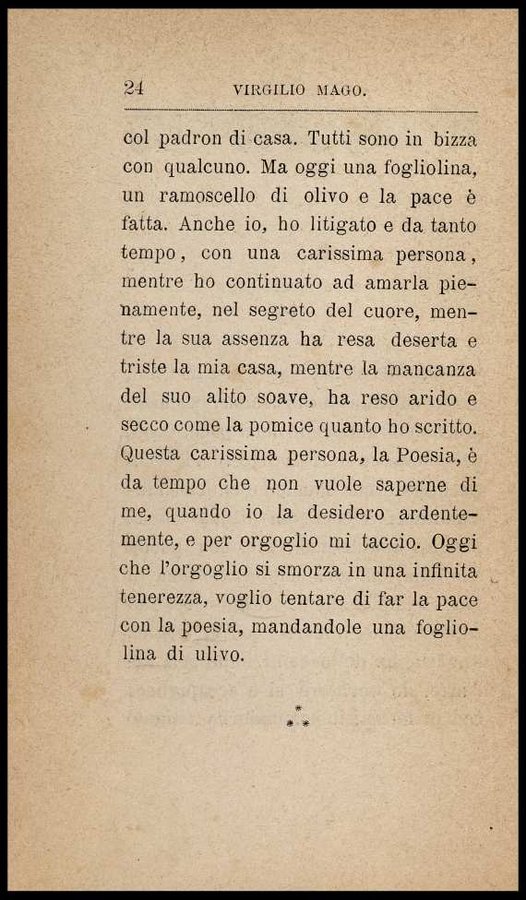 24 VIRGILIO MAGO.

col padron di casa. Tutti sono in bizza con qualcuno. Ma oggi una fogliolina, un ramoscello di olivo e la pace è fatta. Anche io, ho litigato e da tanto tempo, con una carissima persona, mentre ho continuato ad amarla pienamente, nel segreto del cuore, mentre la sua assenza ha resa deserta e triste la mia casa, mentre la mancanza del suo alito soave, ha reso arido e secco come la pomice quanto ho scritto. Questa carissima persona, la Poesia, è da tempo che non vuole saperne di me, quando io la desidero ardentemente, e per orgoglio mi taccio. Oggi che l'orgoglio si smorza in una infinita tenerezza, voglio tentare di far la pace con la poesia, mandandole una fogliolina di ulivo.

\*
\* \*